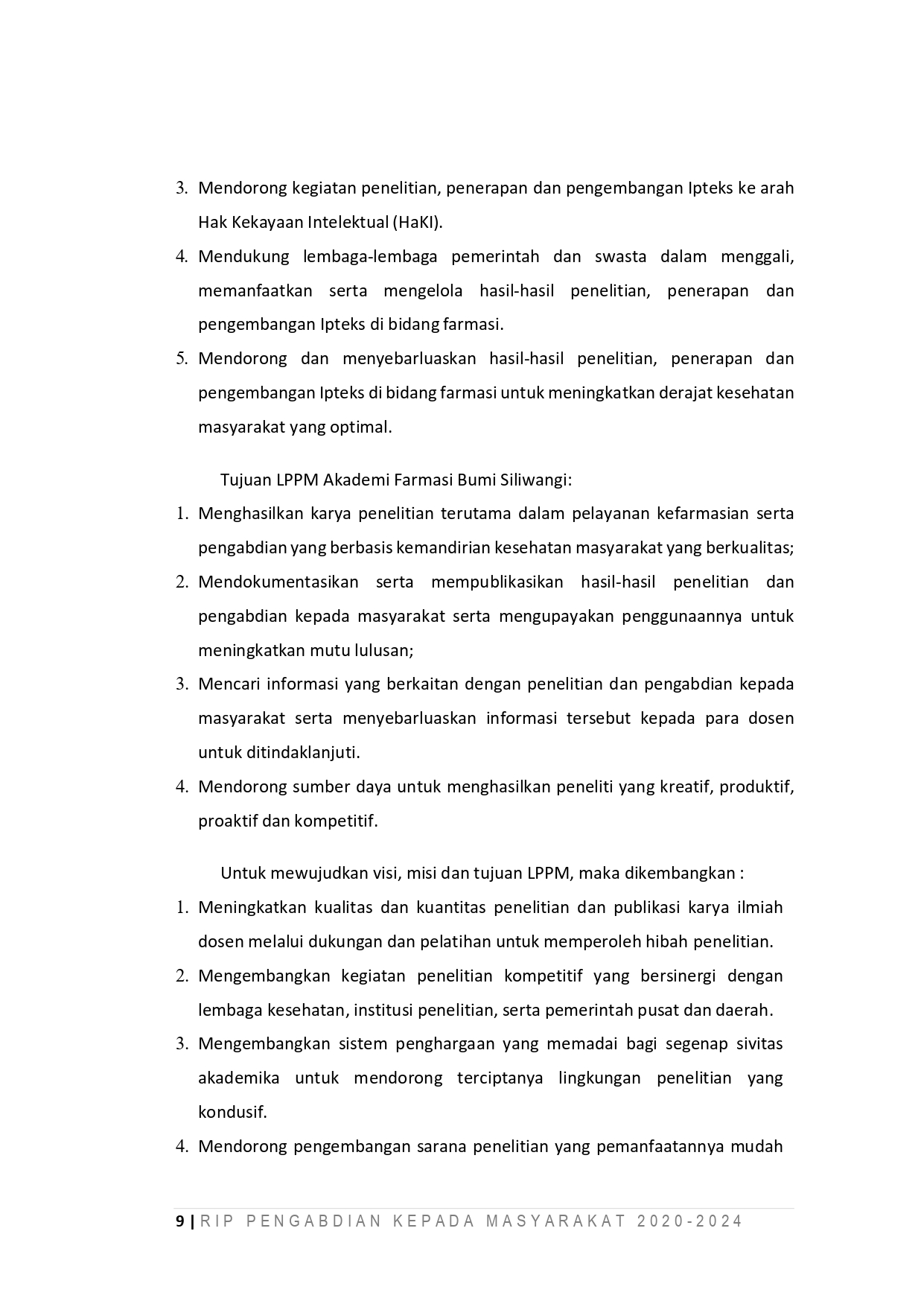 3. Mendorong kegiatan penelitian, penerapan dan pengembangan Ipteks ke arah Hak Kekayaan Intelektual (HaKI).
4. Mendukung lembaga-lembaga pemerintah dan swasta dalam menggali, memanfaatkan serta mengelola hasil-hasil penelitian, penerapan dan pengembangan Ipteks di bidang farmasi.
5. Mendorong dan menyebarluaskan hasil-hasil penelitian, penerapan dan pengembangan Ipteks di bidang farmasi untuk meningkatkan derajat kesehatan masyarakat yang optimal.

Tujuan LPPM Akademi Farmasi Bumi Siliwangi:
1. Menghasilkan karya penelitian terutama dalam pelayanan kefarmasian serta pengabdian yang berbasis kemandirian kesehatan masyarakat yang berkualitas;
2. Mendokumentasikan serta mempublikasikan hasil-hasil penelitian dan pengabdian kepada masyarakat serta mengupayakan penggunaannya untuk meningkatkan mutu lulusan;
3. Mencari informasi yang berkaitan dengan penelitian dan pengabdian kepada masyarakat serta menyebarluaskan informasi tersebut kepada para dosen untuk ditindaklanjuti.
4. Mendorong sumber daya untuk menghasilkan peneliti yang kreatif, produktif, proaktif dan kompetitif.

Untuk mewujudkan visi, misi dan tujuan LPPM, maka dikembangkan :
1. Meningkatkan kualitas dan kuantitas penelitian dan publikasi karya ilmiah dosen melalui dukungan dan pelatihan untuk memperoleh hibah penelitian.
2. Mengembangkan kegiatan penelitian kompetitif yang bersinergi dengan lembaga kesehatan, institusi penelitian, serta pemerintah pusat dan daerah.
3. Mengembangkan sistem penghargaan yang memadai bagi segenap sivitas akademika untuk mendorong terciptanya lingkungan penelitian yang kondusif.
4. Mendorong pengembangan sarana penelitian yang pemanfaatannya mudah

9 | RIP PENGABDIAN KEPADA MASYARAKAT 2020-2024